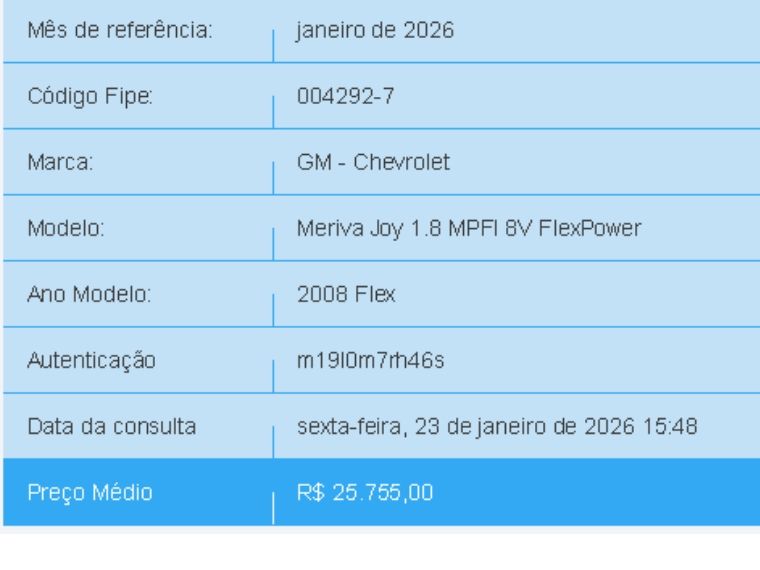 | Mês de referência: | janeiro de 2026 |
|---|---|
| Código Fipe: | 004292-7 |
| Marca: | GM - Chevrolet |
| Modelo: | Meriva Joy 1.8 MPFI 8V FlexPower |
| Ano Modelo: | 2008 Flex |
| Autenticação | m19l0m7rh46s |
| Data da consulta | sexta-feira, 23 de janeiro de 2026 15:48 |
| Preço Médio | R$ 25.755,00 |